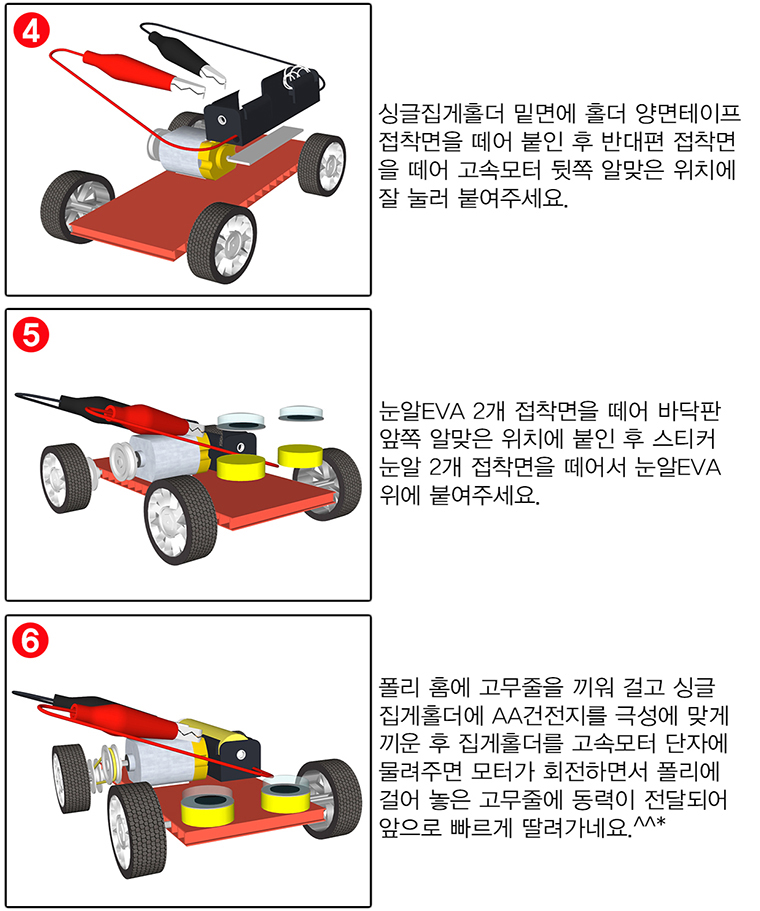 4

싱글집게홀더 밑면에 홀더 양면테이프 접착면을 떼어 붙인 후 반대편 접착면을 떼어 고속모터 뒷쪽 알맞은 위치에 잘 눌러 붙여주세요.

5

눈알EVA 2개 접착면을 떼어 바닥판 앞쪽 알맞은 위치에 붙인 후 스티커 눈알 2개 접착면을 떼어서 눈알EVA 위에 붙여주세요.

6

폴리 홈에 고무줄을 끼워 걸고 싱글 집게홀더에 AA건전지를 극성에 맞게 끼운 후 집게홀더를 고속모터 단자에 물려주면 모터가 회전하면서 폴리에 걸어 놓은 고무줄에 동력이 전달되어 앞으로 빠르게 딸려가네요.^^*